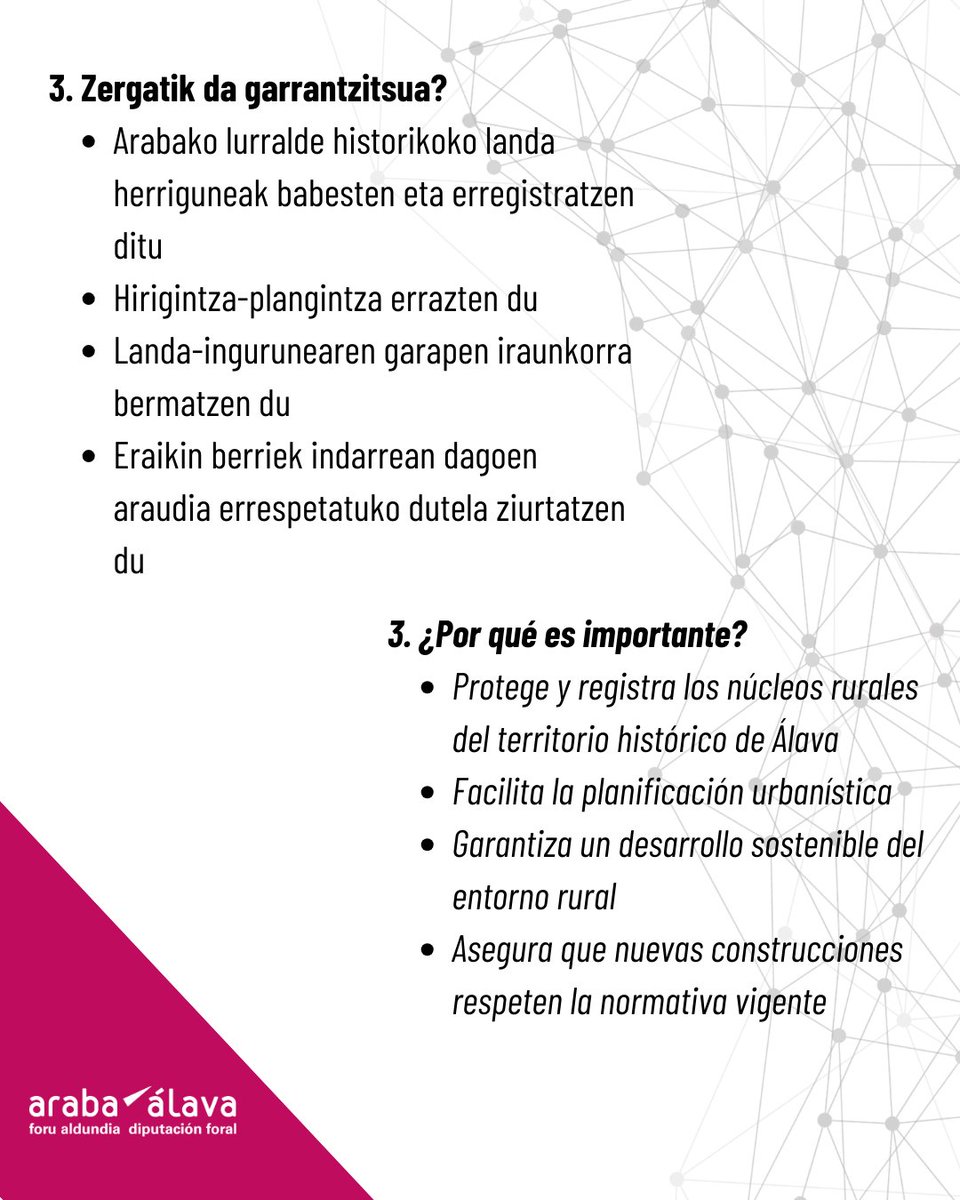 3. Zergatik da garrantzitsua?

- Arabako lurralde historikoko landa herriguneak babesten eta erregistratzen ditu
- Hirigintza-plangintza errazten du
- Landa-ingurunearen garapen iraunkorra bermatzen du
- Eraikin berriek indarrean dagoen araudia errespetatuko dutela ziurtatzen du

3. ¿Por qué es importante?

- Protege y registra los núcleos rurales del territorio histórico de Álava
- Facilita la planificación urbanística
- Garantiza un desarrollo sostenible del entorno rural
- Asegura que nuevas construcciones respeten la normativa vigente

araba álava
foru aldundia diputación foral